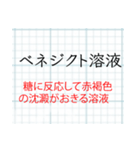 ベネジクト溶液

糖に反応して赤褐色の沈澱がおきる溶液